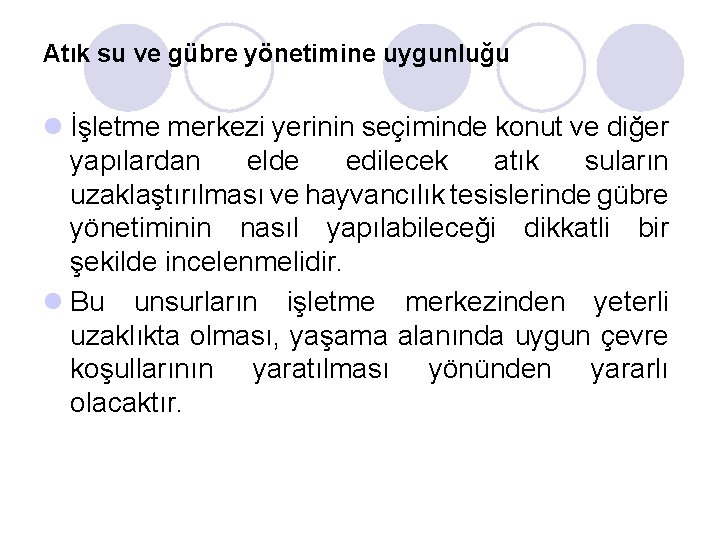 Atık su ve gübre yönetimine uygunluğu

İşletme merkezi yerinin seçiminde konut ve diğer yapılardan elde edilecek atık suların uzaklaştırılması ve hayvancılık tesislerinde gübre yönetiminin nasıl yapılabileceği dikkatli bir şekilde incelenmelidir.

Bu unsurların işletme merkezinden yeterli uzaklıkta olması, yaşama alanında uygun çevre koşullarının yaratılması yönünden yararlı olacaktır.